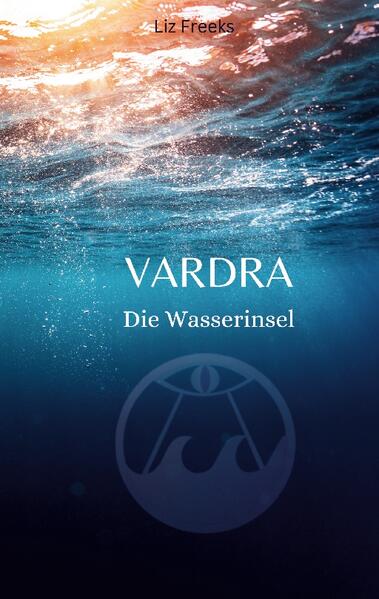 Liz Freeks

VARDRA

Die Wasserinsel